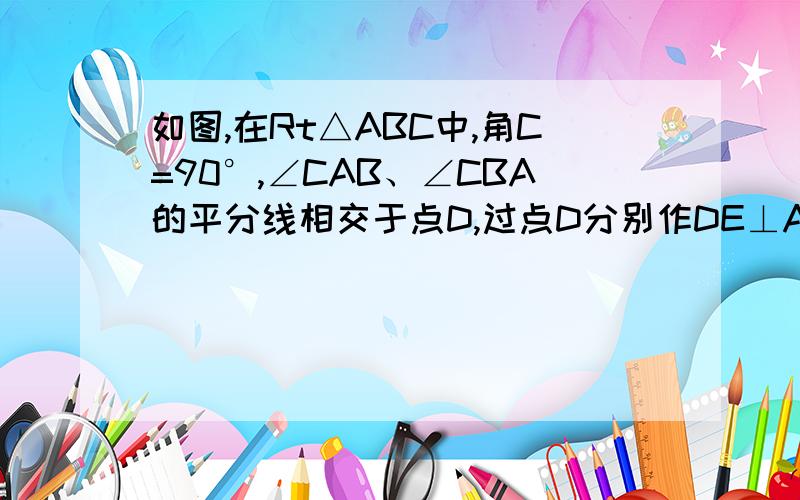 如图,在Rt△ABC中,角C=90°,∠CAB、∠CBA的平分线相交于点D,过点D分别作DE⊥A